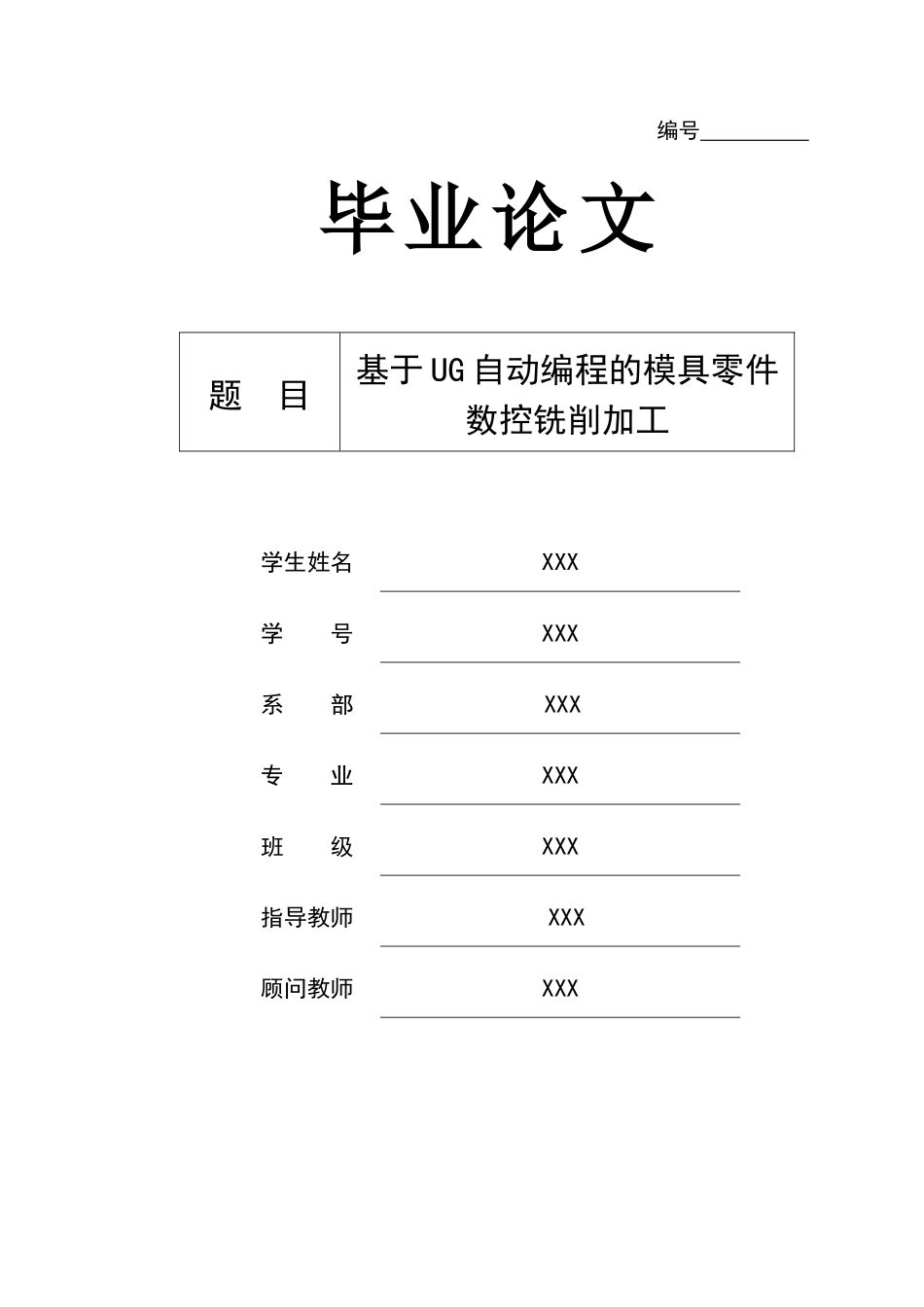 编号__________

毕业论文

| 题　目 | 基于UG自动编程的模具零件数控铣削加工 |
|---|---|

学生姓名　XXX

学　　号　XXX

系　　部　XXX

专　　业　XXX

班　　级　XXX

指导教师　XXX

顾问教师　XXX